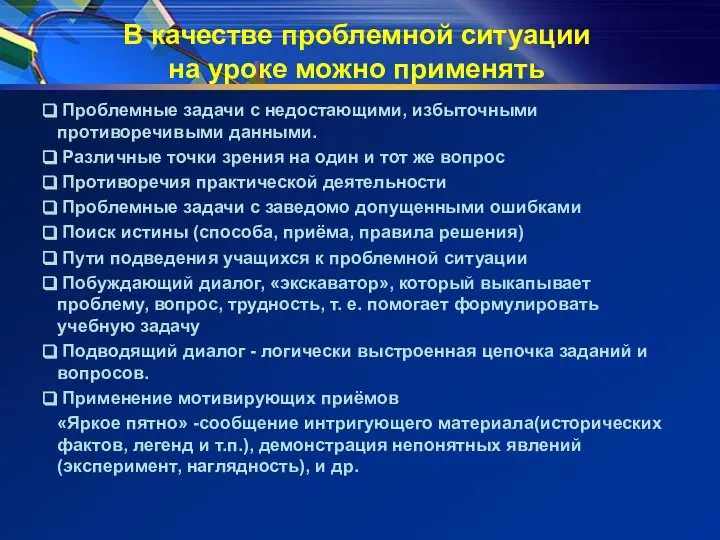 В качестве проблемной ситуации на уроке можно применять

❑ Проблемные задачи с недостающими, избыточными противоречивыми данными.
❑ Различные точки зрения на один и тот же вопрос
❑ Противоречия практической деятельности
❑ Проблемные задачи с заведомо допущенными ошибками
❑ Поиск истины (способа, приёма, правила решения)
❑ Пути подведения учащихся к проблемной ситуации
❑ Побуждающий диалог, «экскаватор», который выкапывает проблему, вопрос, трудность, т. е. помогает формулировать учебную задачу
❑ Подводящий диалог - логически выстроенная цепочка заданий и вопросов.
❑ Применение мотивирующих приёмов
«Яркое пятно» -сообщение интригующего материала(исторических фактов, легенд и т.п.), демонстрация непонятных явлений (эксперимент, наглядность), и др.